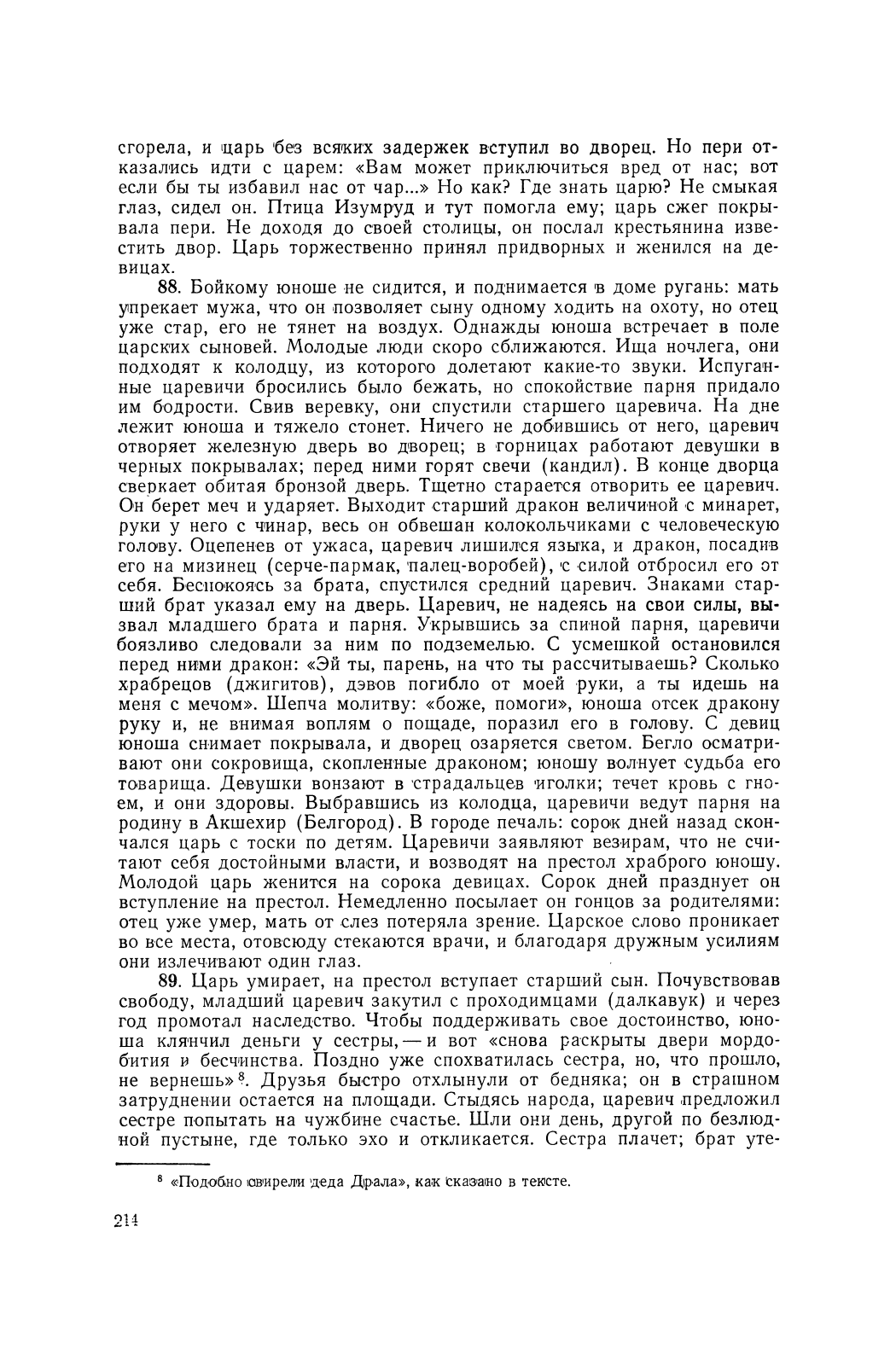 сгорела, и царь без всяких задержек вступил во дворец. Но пери отказались идти с царем: «Вам может приключиться вред от нас; вот если бы ты избавил нас от чар...» Но как? Где знать царю? Не смыкая глаз, сидел он. Птица Изумруд и тут помогла ему; царь сжег покрывала пери. Не доходя до своей столицы, он послал крестьянина известить двор. Царь торжественно принял придворных и женился на девицах.

88. Бойкому юноше не сидится, и поднимается в доме ругань: мать упрекает мужа, что он позволяет сыну одному ходить на охоту, но отец уже стар, его не тянет на воздух. Однажды юноша встречает в поле царских сыновей. Молодые люди скоро сближаются. Ища ночлега, они подходят к колодцу, из которого долетают какие-то звуки. Испуганные царевичи бросились было бежать, но спокойствие парня придало им бодрости. Свив веревку, они спустили старшего царевича. На дне лежит юноша и тяжело стонет. Ничего не добившись от него, царевич отворяет железную дверь во дворец; в горницах работают девушки в черных покрывалах; перед ними горят свечи (кандил). В конце дворца сверкает обитая бронзой дверь. Тщетно старается отворить ее царевич. Он берет меч и ударяет. Выходит старший дракон величиной с минарет, руки у него с чинар, весь он обвешан колокольчиками с человеческую голову. Оцепенев от ужаса, царевич лишился языка, и дракон, посадив его на мизинец (серче-пармак, палец-воробей), с силой отбросил его от себя. Беспокоясь за брата, спустился средний царевич. Знаками старший брат указал ему на дверь. Царевич, не надеясь на свои силы, вызвал младшего брата и парня. Укрывшись за спиной парня, царевичи боязливо следовали за ним по подземелью. С усмешкой остановился перед ними дракон: «Эй ты, парень, на что ты рассчитываешь? Сколько храбрецов (джигитов), дэвов погибло от моей руки, а ты идешь на меня с мечом». Шепча молитву: «боже, помоги», юноша отсек дракону руку и, не внимая воплям о пощаде, поразил его в голову. С девиц юноша снимает покрывала, и дворец озаряется светом. Бегло осматривают они сокровища, скопленные драконом; юношу волнует судьба его товарища. Девушки вонзают в страдальцев иголки; течет кровь с гноем, и они здоровы. Выбравшись из колодца, царевичи ведут парня на родину в Акшехир (Белгород). В городе печаль: сорок дней назад скончался царь с тоски по детям. Царевичи заявляют везирам, что не считают себя достойными власти, и возводят на престол храброго юношу. Молодой царь женится на сорока девицах. Сорок дней празднует он вступление на престол. Немедленно посылает он гонцов за родителями: отец уже умер, мать от слез потеряла зрение. Царское слово проникает во все места, отовсюду стекаются врачи, и благодаря дружным усилиям они излечивают один глаз.

89. Царь умирает, на престол вступает старший сын. Почувствовав свободу, младший царевич закутил с проходимцами (далкавук) и через год промотал наследство. Чтобы поддерживать свое достоинство, юноша клянчил деньги у сестры, — и вот «снова раскрыты двери мордобития и бесчинства. Поздно уже спохватилась сестра, но, что прошло, не вернешь»$^8$. Друзья быстро отхлынули от бедняка; он в страшном затруднении остается на площади. Стыдясь народа, царевич предложил сестре попытать на чужбине счастье. Шли они день, другой по безлюдной пустыне, где только эхо и откликается. Сестра плачет; брат уте-

$^8$ «Подобно свирели деда Драла», как сказано в тексте.

214